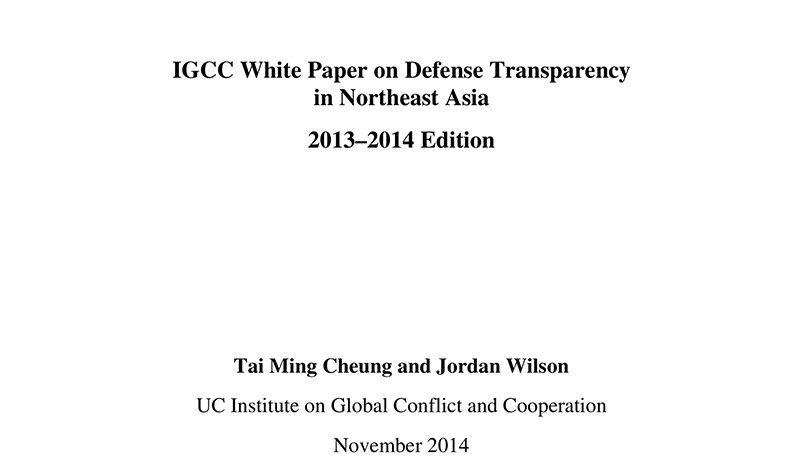 IGCC White Paper on Defense Transparency in Northeast Asia

2013–2014 Edition

Tai Ming Cheung and Jordan Wilson

UC Institute on Global Conflict and Cooperation

November 2014